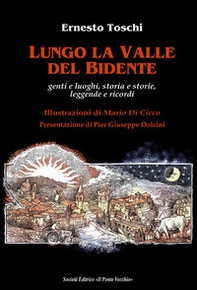 Ernesto Toschi

LUNGO LA VALLE DEL BIDENTE

genti e luoghi, storia e storie, leggende e ricordi

Illustrazioni di Mario Di Cicco

Presentazione di Pier Giuseppe Dolcini

Società Editrice «Il Ponte Vecchio»